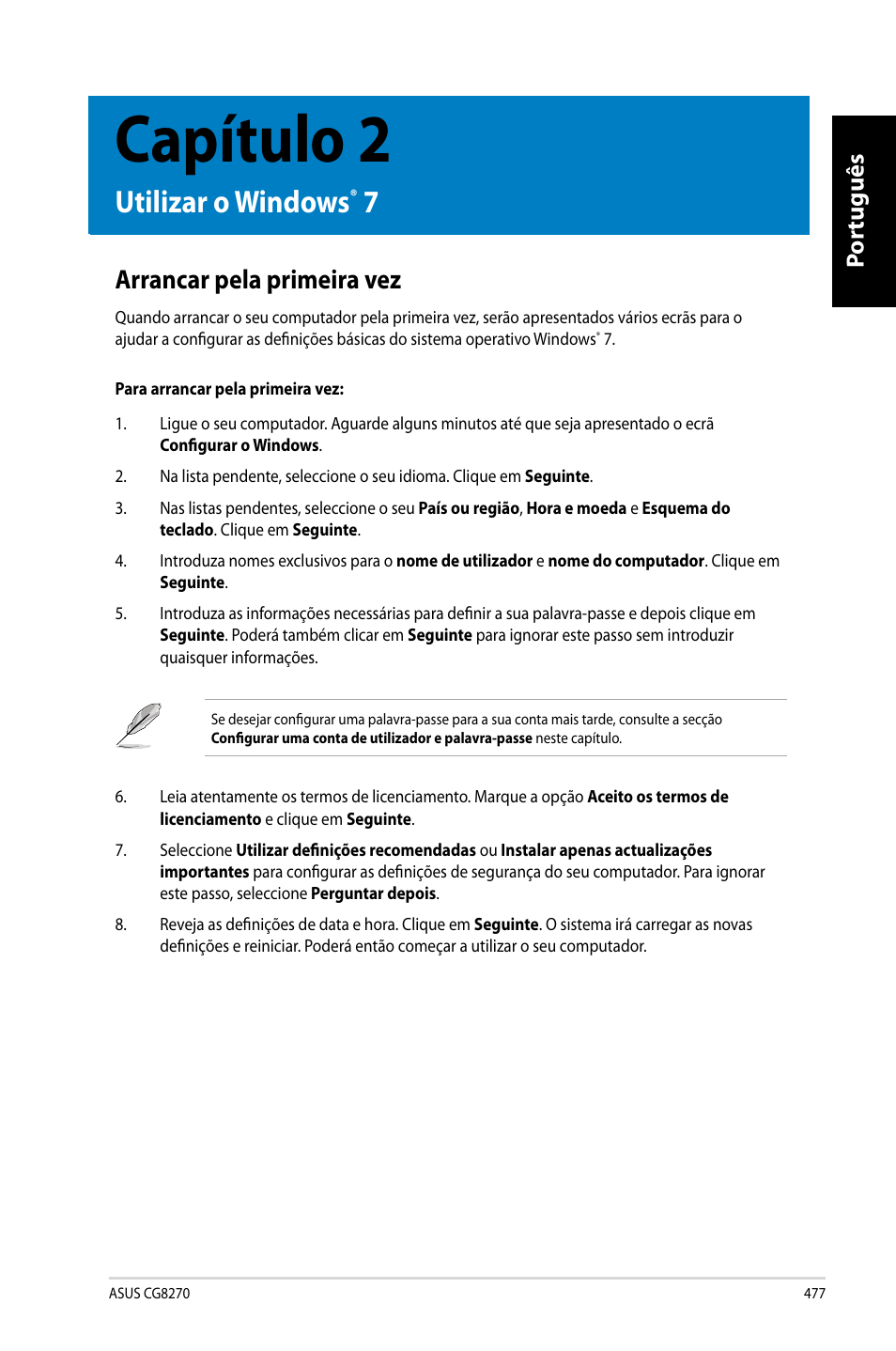 Capítulo 2

Utilizar o Windows® 7

Português

Arrancar pela primeira vez

Quando arrancar o seu computador pela primeira vez, serão apresentados vários ecrãs para o ajudar a configurar as definições básicas do sistema operativo Windows® 7.

Para arrancar pela primeira vez:

1. Ligue o seu computador. Aguarde alguns minutos até que seja apresentado o ecrã Configurar o Windows.

2. Na lista pendente, seleccione o seu idioma. Clique em Seguinte.

3. Nas listas pendentes, seleccione o seu País ou região, Hora e moeda e Esquema do teclado. Clique em Seguinte.

4. Introduza nomes exclusivos para o nome de utilizador e nome do computador. Clique em Seguinte.

5. Introduza as informações necessárias para definir a sua palavra-passe e depois clique em Seguinte. Poderá também clicar em Seguinte para ignorar este passo sem introduzir quaisquer informações.

Se desejar configurar uma palavra-passe para a sua conta mais tarde, consulte a secção Configurar uma conta de utilizador e palavra-passe neste capítulo.

6. Leia atentamente os termos de licenciamento. Marque a opção Aceito os termos de licenciamento e clique em Seguinte.

7. Seleccione Utilizar definições recomendadas ou Instalar apenas actualizações importantes para configurar as definições de segurança do seu computador. Para ignorar este passo, seleccione Perguntar depois.

8. Reveja as definições de data e hora. Clique em Seguinte. O sistema irá carregar as novas definições e reiniciar. Poderá então começar a utilizar o seu computador.

ASUS CG8270 477